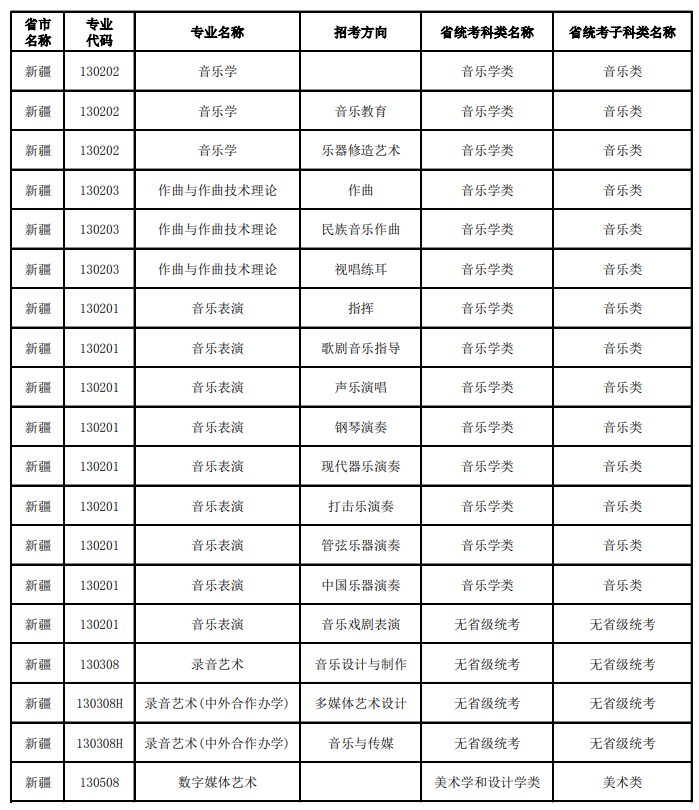 | 省市名称 | 专业代码 | 专业名称 | 招考方向 | 省统考科类名称 | 省统考子科类名称 |
|---|---|---|---|---|---|
| 新疆 | 130202 | 音乐学 |  | 音乐学类 | 音乐类 |
| 新疆 | 130202 | 音乐学 | 音乐教育 | 音乐学类 | 音乐类 |
| 新疆 | 130202 | 音乐学 | 乐器修造艺术 | 音乐学类 | 音乐类 |
| 新疆 | 130203 | 作曲与作曲技术理论 | 作曲 | 音乐学类 | 音乐类 |
| 新疆 | 130203 | 作曲与作曲技术理论 | 民族音乐作曲 | 音乐学类 | 音乐类 |
| 新疆 | 130203 | 作曲与作曲技术理论 | 视唱练耳 | 音乐学类 | 音乐类 |
| 新疆 | 130201 | 音乐表演 | 指挥 | 音乐学类 | 音乐类 |
| 新疆 | 130201 | 音乐表演 | 歌剧音乐指导 | 音乐学类 | 音乐类 |
| 新疆 | 130201 | 音乐表演 | 声乐演唱 | 音乐学类 | 音乐类 |
| 新疆 | 130201 | 音乐表演 | 钢琴演奏 | 音乐学类 | 音乐类 |
| 新疆 | 130201 | 音乐表演 | 现代器乐演奏 | 音乐学类 | 音乐类 |
| 新疆 | 130201 | 音乐表演 | 打击乐演奏 | 音乐学类 | 音乐类 |
| 新疆 | 130201 | 音乐表演 | 管弦乐器演奏 | 音乐学类 | 音乐类 |
| 新疆 | 130201 | 音乐表演 | 中国乐器演奏 | 音乐学类 | 音乐类 |
| 新疆 | 130201 | 音乐表演 | 音乐戏剧表演 | 无省级统考 | 无省级统考 |
| 新疆 | 130308 | 录音艺术 | 音乐设计与制作 | 无省级统考 | 无省级统考 |
| 新疆 | 130308H | 录音艺术(中外合作办学) | 多媒体艺术设计 | 无省级统考 | 无省级统考 |
| 新疆 | 130308H | 录音艺术(中外合作办学) | 音乐与传媒 | 无省级统考 | 无省级统考 |
| 新疆 | 130508 | 数字媒体艺术 |  | 美术学和设计学类 | 美术类 |